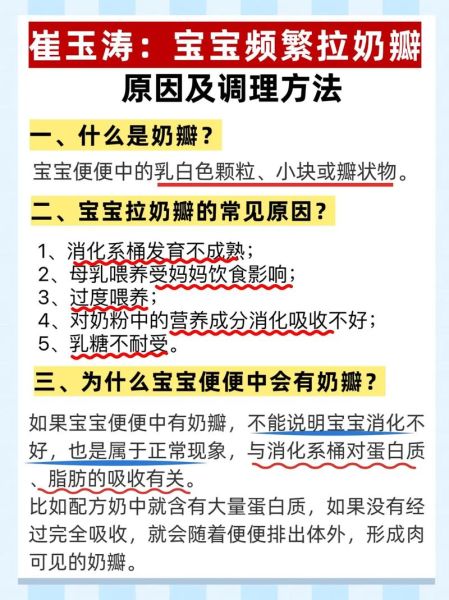 崔玉涛：宝宝频繁拉奶瓣
原因及调理方法

一、什么是奶瓣？

宝宝便便中的乳白色颗粒、小块或瓣状物。

二、宝宝拉奶瓣的常见原因？

1、消化系桶发育不成熟；
2、母乳喂养受妈妈饮食影响；
3、过度喂养；
4、对奶粉中的营养成分消化吸收不好；
5、乳糖不耐受。

三、为什么宝宝便便中会有奶瓣？

如果宝宝便便中有奶瓣，不能说明宝宝消化不好，也是属于正常现象，与消化系桶对蛋白质、脂肪的吸收有关。
比如配方奶中就含有大量蛋白质，如果没有经过完全吸收，就会随着便便排出体外，形成肉可见的奶瓣。